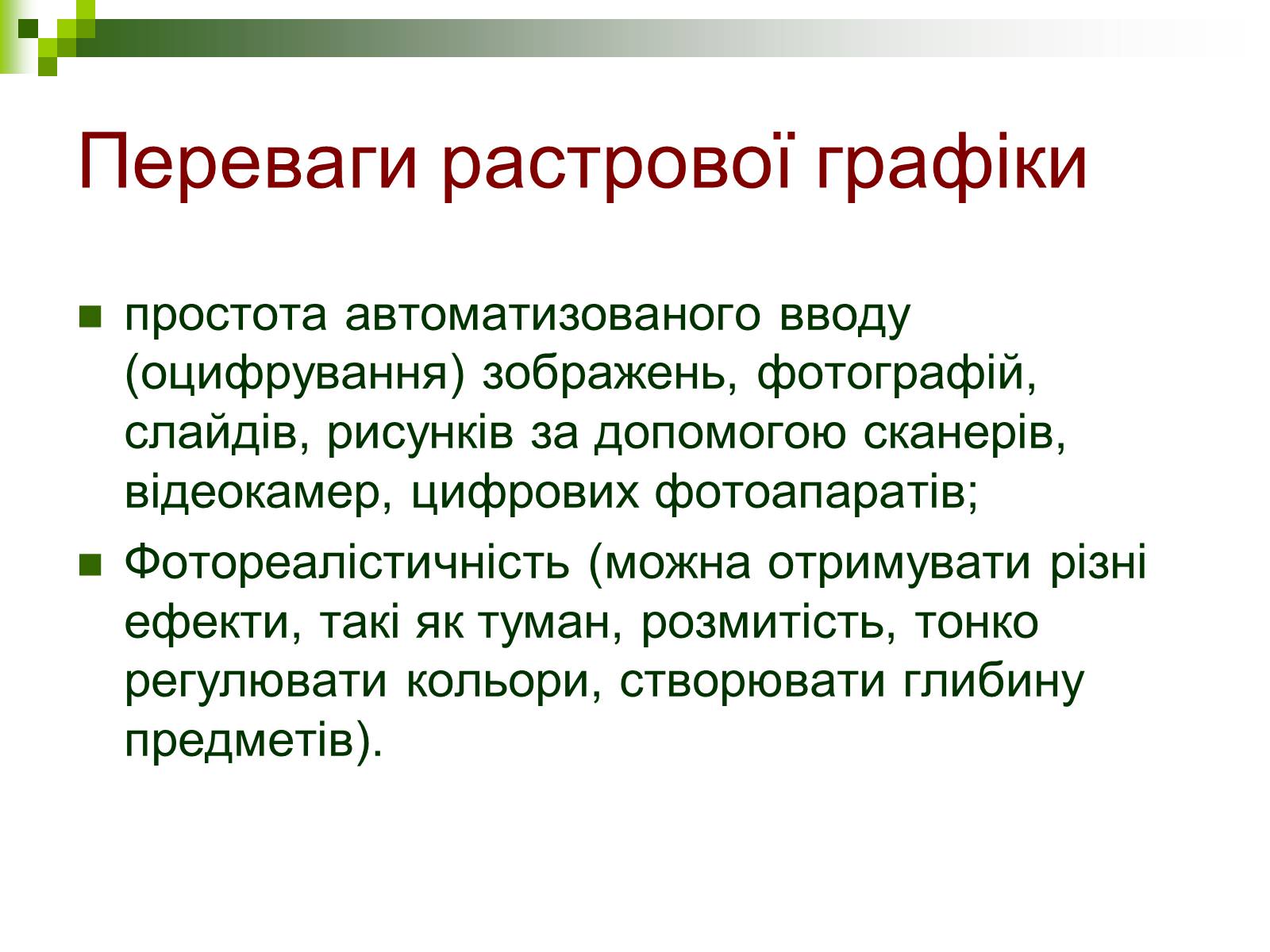 Переваги растрової графіки

простота автоматизованого вводу (оцифрування) зображень, фотографій, слайдів, рисунків за допомогою сканерів, відеокамер, цифрових фотоапаратів;

Фотореалістичність (можна отримувати різні ефекти, такі як туман, розмитість, тонко регулювати кольори, створювати глибину предметів).